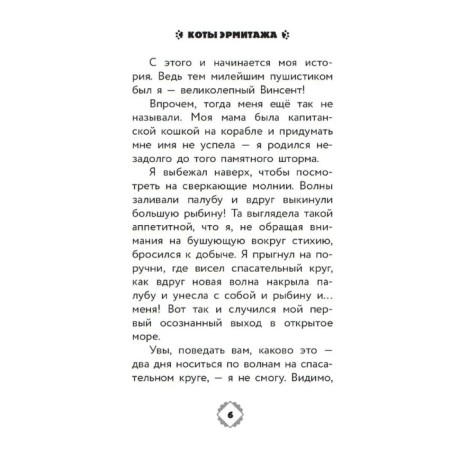 КОТЫ ЭРМИТАЖА

С этого и начинается моя история. Ведь тем милейшим пушистиком был я — великолепный Винсент!

Впрочем, тогда меня ещё так не называли. Моя мама была капитанской кошкой на корабле и придумать мне имя не успела — я родился незадолго до того памятного шторма.

Я выбежал наверх, чтобы посмотреть на сверкающие молнии. Волны заливали палубу и вдруг выкинули большую рыбину! Та выглядела такой аппетитной, что я, не обращая внимания на бушующую вокруг стихию, бросился к добыче. Я прыгнул на поручни, где висел спасательный круг, как вдруг новая волна накрыла палубу и унесла с собой и рыбину и... меня! Вот так и случился мой первый осознанный выход в открытое море.

Увы, поведать вам, каково это — два дня носиться по волнам на спасательном круге, — я не смогу. Видимо,

6